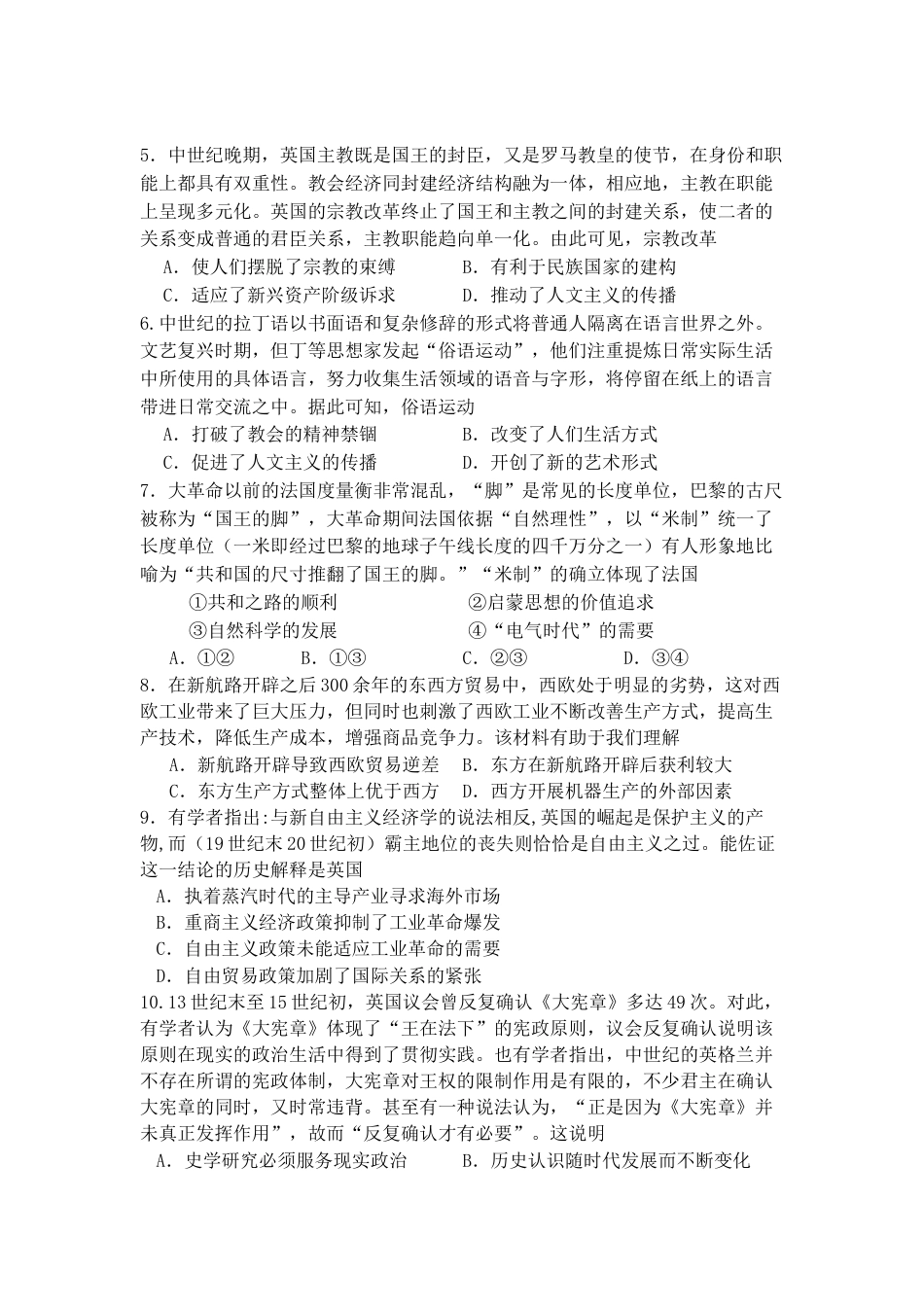 5．中世纪晚期，英国主教既是国王的封臣，又是罗马教皇的使节，在身份和职能上都具有双重性。教会经济同封建经济结构融为一体，相应地，主教在职能上呈现多元化。英国的宗教改革终止了国王和主教之间的封建关系，使二者的关系变成普通的君臣关系，主教职能趋向单一化。由此可见，宗教改革

A．使人们摆脱了宗教的束缚　　　　B．有利于民族国家的建构

C．适应了新兴资产阶级诉求　　　　D．推动了人文主义的传播

6.中世纪的拉丁语以书面语和复杂修辞的形式将普通人隔离在语言世界之外。文艺复兴时期，但丁等思想家发起“俗语运动”，他们注重提炼日常实际生活中所使用的具体语言，努力收集生活领域的语音与字形，将停留在纸上的语言带进日常交流之中。据此可知，俗语运动

A．打破了教会的精神禁锢　　　　B．改变了人们生活方式

C．促进了人文主义的传播　　　　D．开创了新的艺术形式

7．大革命以前的法国度量衡非常混乱，“脚”是常见的长度单位，巴黎的古尺被称为“国王的脚”，大革命期间法国依据“自然理性”，以“米制”统一了长度单位（一米即经过巴黎的地球子午线长度的四千万分之一）有人形象地比喻为“共和国的尺寸推翻了国王的脚。”“米制”的确立体现了法国

①共和之路的顺利　　　　②启蒙思想的价值追求

③自然科学的发展　　　　④“电气时代”的需要

A．①②　　B．①③　　C．②③　　D．③④

8．在新航路开辟之后300余年的东西方贸易中，西欧处于明显的劣势，这对西欧工业带来了巨大压力，但同时也刺激了西欧工业不断改善生产方式，提高生产技术，降低生产成本，增强商品竞争力。该材料有助于我们理解

A．新航路开辟导致西欧贸易逆差　B．东方在新航路开辟后获利较大

C．东方生产方式整体上优于西方　D．西方开展机器生产的外部因素

9．有学者指出:与新自由主义经济学的说法相反,英国的崛起是保护主义的产物,而（19世纪末20世纪初）霸主地位的丧失则恰恰是自由主义之过。能佐证这一结论的历史解释是英国

A．执着蒸汽时代的主导产业寻求海外市场

B．重商主义经济政策抑制了工业革命爆发

C．自由主义政策未能适应工业革命的需要

D．自由贸易政策加剧了国际关系的紧张

10.13世纪末至15世纪初，英国议会曾反复确认《大宪章》多达49次。对此，有学者认为《大宪章》体现了“王在法下”的宪政原则，议会反复确认说明该原则在现实的政治生活中得到了贯彻实践。也有学者指出，中世纪的英格兰并不存在所谓的宪政体制，大宪章对王权的限制作用是有限的，不少君主在确认大宪章的同时，又时常违背。甚至有一种说法认为，“正是因为《大宪章》并未真正发挥作用”，故而“反复确认才有必要”。这说明

A．史学研究必须服务现实政治　　　B．历史认识随时代发展而不断变化